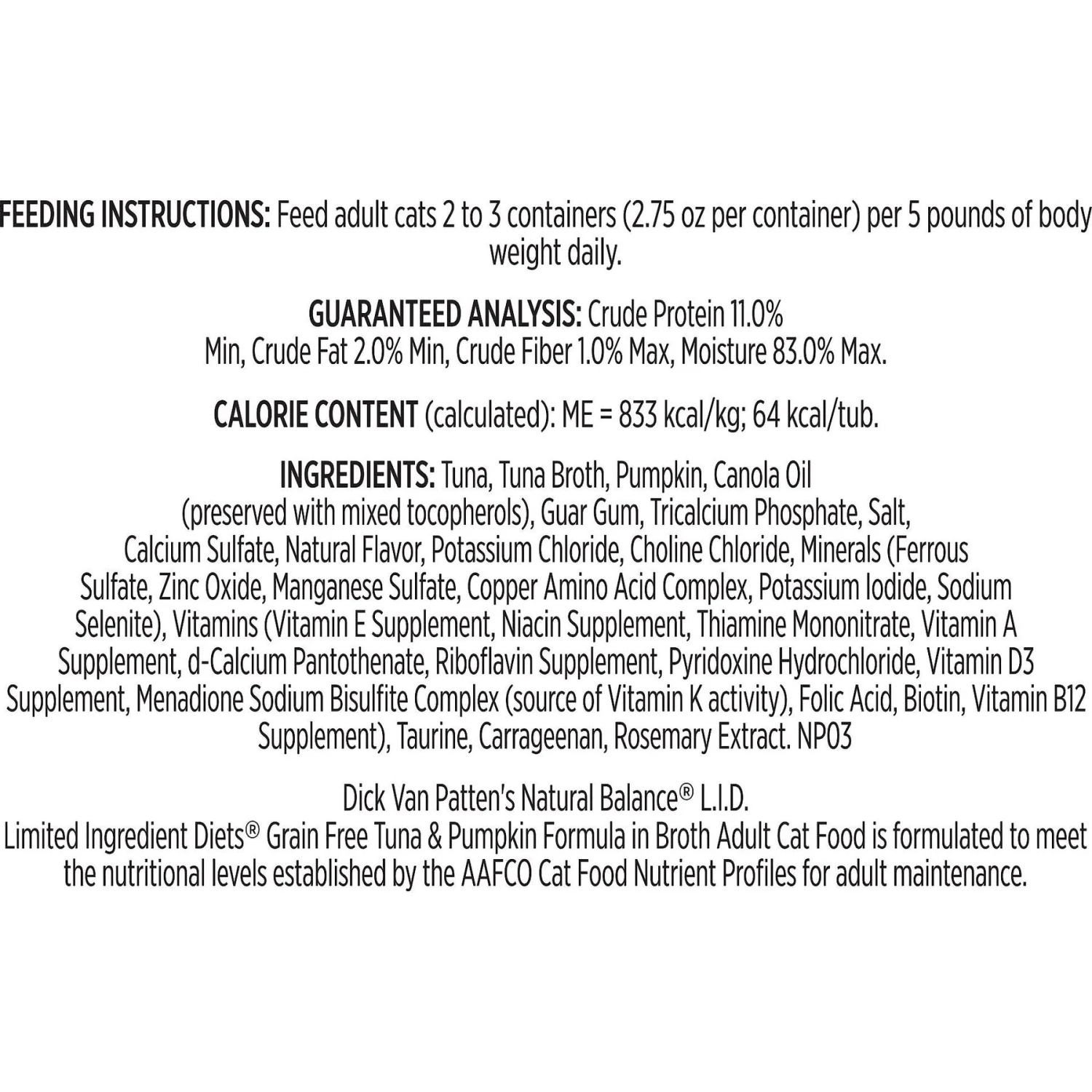 FEEDING INSTRUCTIONS: Feed adult cats 2 to 3 containers (2.75 oz per container) per 5 pounds of body weight daily.

GUARANTEED ANALYSIS: Crude Protein 11.0% Min, Crude Fat 2.0% Min, Crude Fiber 1.0% Max, Moisture 83.0% Max.

CALORIE CONTENT (calculated): ME = 833 kcal/kg; 64 kcal/tub.

INGREDIENTS: Tuna, Tuna Broth, Pumpkin, Canola Oil (preserved with mixed tocopherols), Guar Gum, Tricalcium Phosphate, Salt, Calcium Sulfate, Natural Flavor, Potassium Chloride, Choline Chloride, Minerals (Ferrous Sulfate, Zinc Oxide, Manganese Sulfate, Copper Amino Acid Complex, Potassium Iodide, Sodium Selenite), Vitamins (Vitamin E Supplement, Niacin Supplement, Thiamine Mononitrate, Vitamin A Supplement, d-Calcium Pantothenate, Riboflavin Supplement, Pyridoxine Hydrochloride, Vitamin D3 Supplement, Menadione Sodium Bisulfite Complex (source of Vitamin K activity), Folic Acid, Biotin, Vitamin B12 Supplement), Taurine, Carrageenan, Rosemary Extract. NP03

Dick Van Patten's Natural Balance® L.I.D. Limited Ingredient Diets® Grain Free Tuna & Pumpkin Formula in Broth Adult Cat Food is formulated to meet the nutritional levels established by the AAFCO Cat Food Nutrient Profiles for adult maintenance.